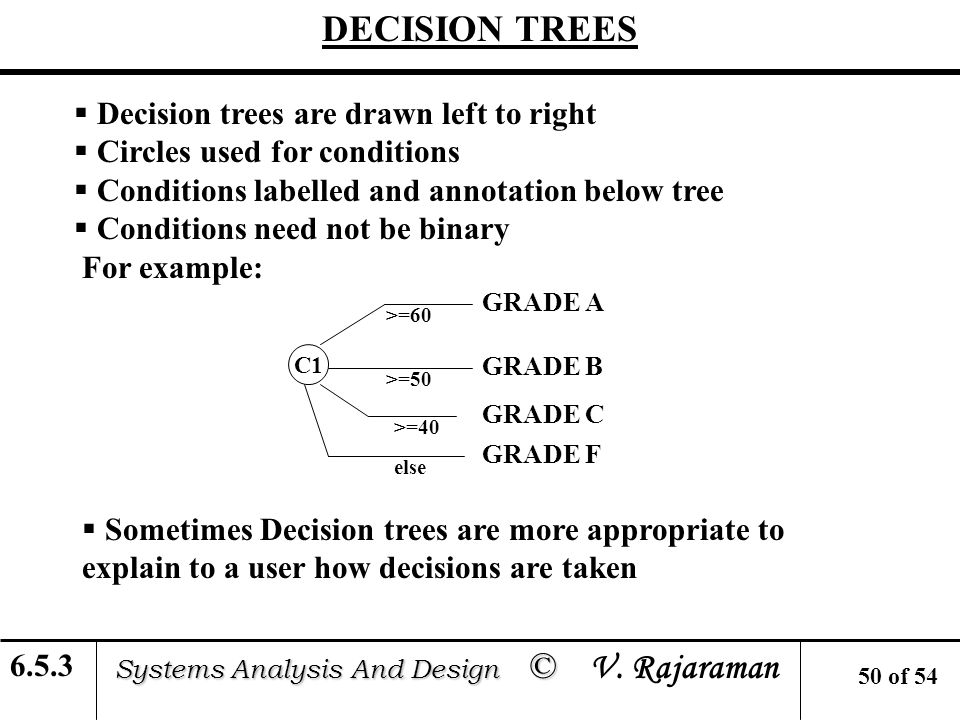 DECISION TREES

▪ Decision trees are drawn left to right
▪ Circles used for conditions
▪ Conditions labelled and annotation below tree
▪ Conditions need not be binary
For example:

C1
>=60
GRADE A
>=50
GRADE B
>=40
GRADE C
else
GRADE F

▪ Sometimes Decision trees are more appropriate to explain to a user how decisions are taken

6.5.3
Systems Analysis And Design © V. Rajaraman
50 of 54